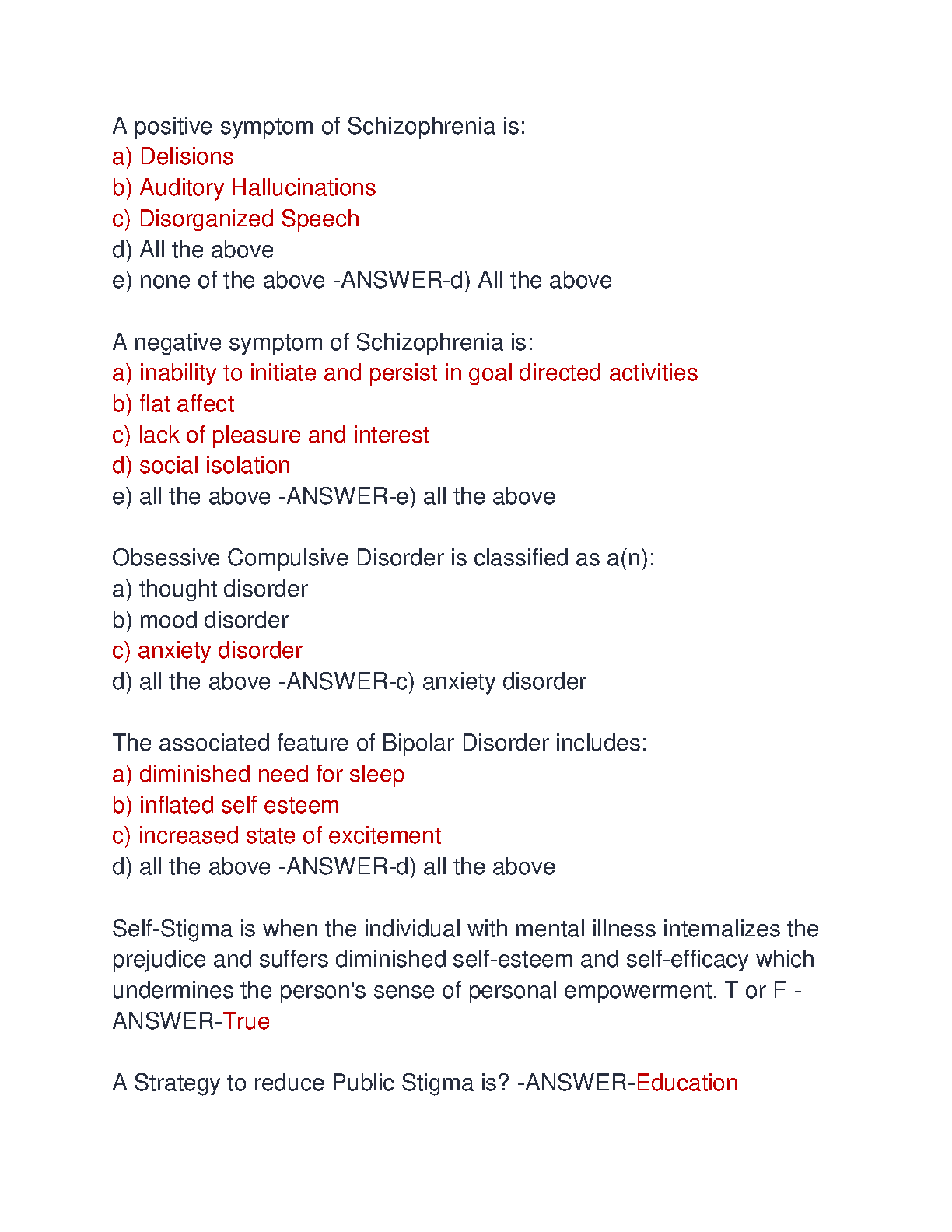 A positive symptom of Schizophrenia is:
a) Delisions
b) Auditory Hallucinations
c) Disorganized Speech
d) All the above
e) none of the above -ANSWER-d) All the above

A negative symptom of Schizophrenia is:
a) inability to initiate and persist in goal directed activities
b) flat affect
c) lack of pleasure and interest
d) social isolation
e) all the above -ANSWER-e) all the above

Obsessive Compulsive Disorder is classified as a(n):
a) thought disorder
b) mood disorder
c) anxiety disorder
d) all the above -ANSWER-c) anxiety disorder

The associated feature of Bipolar Disorder includes:
a) diminished need for sleep
b) inflated self esteem
c) increased state of excitement
d) all the above -ANSWER-d) all the above

Self-Stigma is when the individual with mental illness internalizes the prejudice and suffers diminished self-esteem and self-efficacy which undermines the person's sense of personal empowerment. T or F -ANSWER-True

A Strategy to reduce Public Stigma is? -ANSWER-Education